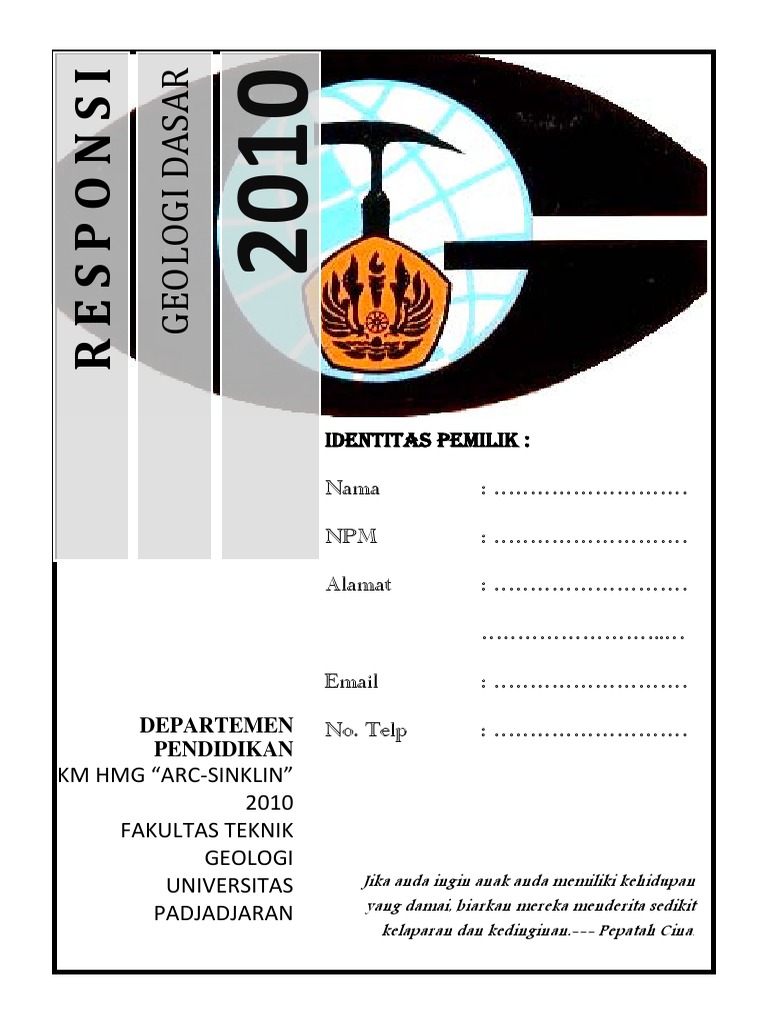 RESPONSI

GEOLOGI DASAR

2010

IDENTITAS PEMILIK :

Nama : ____

NPM : ____

Alamat : ____

____

Email : ____

No. Telp : ____

DEPARTEMEN PENDIDIKAN
KM HMG "ARC-SINKLIN"
2010
FAKULTAS TEKNIK
GEOLOGI
UNIVERSITAS
PADJADJARAN

Jika anda ingin anak anda memiliki kehidupan yang damai, biarkan mereka menderita sedikit kelaparan dan kedinginan.--- Pepatah Cina.